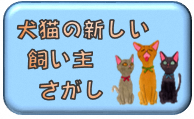 犬猫の新しい
飼い主
さがし